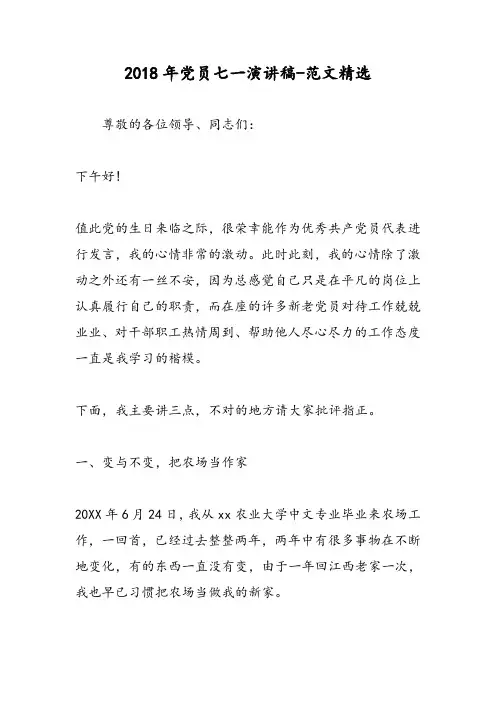 2018年党员七一演讲稿-范文精选

尊敬的各位领导、同志们:

下午好!

值此党的生日来临之际，很荣幸能作为优秀共产党员代表进行发言，我的心情非常的激动。此时此刻，我的心情除了激动之外还有一丝不安，因为总感觉自己只是在平凡的岗位上认真履行自己的职责，而在座的许多新老党员对待工作兢兢业业、对干部职工热情周到、帮助他人尽心尽力的工作态度一直是我学习的楷模。

下面，我主要讲三点，不对的地方请大家批评指正。

一、变与不变，把农场当作家

20XX年6月24日，我从xx农业大学中文专业毕业来农场工作，一回首，已经过去整整两年，两年中有很多事物在不断地变化，有的东西一直没有变，由于一年回江西老家一次，我也早已习惯把农场当做我的新家。